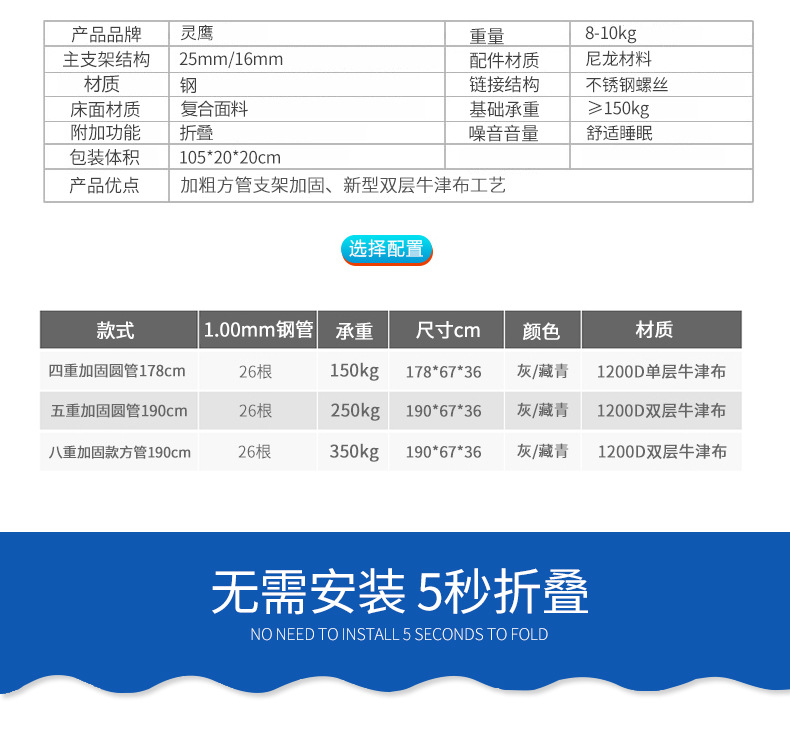 | 产品品牌 | 灵鹰 | 重量 | 8-10kg |
|---|---|---|---|
| 主支架结构 | 25mm/16mm | 配件材质 | 尼龙材料 |
| 材质 | 钢 | 链接结构 | 不锈钢螺丝 |
| 床面材质 | 复合面料 | 基础承重 | ≥150kg |
| 附加功能 | 折叠 | 噪音音量 | 舒适睡眠 |
| 包装体积 | 105*20*20cm | | |
| 产品优点 | 加粗方管支架加固、新型双层牛津布工艺 | | |

选择配置

| 款式 | 1.00mm钢管 | 承重 | 尺寸cm | 颜色 | 材质 |
|---|---|---|---|---|---|
| 四重加固圆管178cm | 26根 | 150kg | 178*67*36 | 灰/藏青 | 1200D单层牛津布 |
| 五重加固圆管190cm | 26根 | 250kg | 190*67*36 | 灰/藏青 | 1200D双层牛津布 |
| 八重加固款方管190cm | 26根 | 350kg | 190*67*36 | 灰/藏青 | 1200D双层牛津布 |

无需安装 5秒折叠

NO NEED TO INSTALL 5 SECONDS TO FOLD